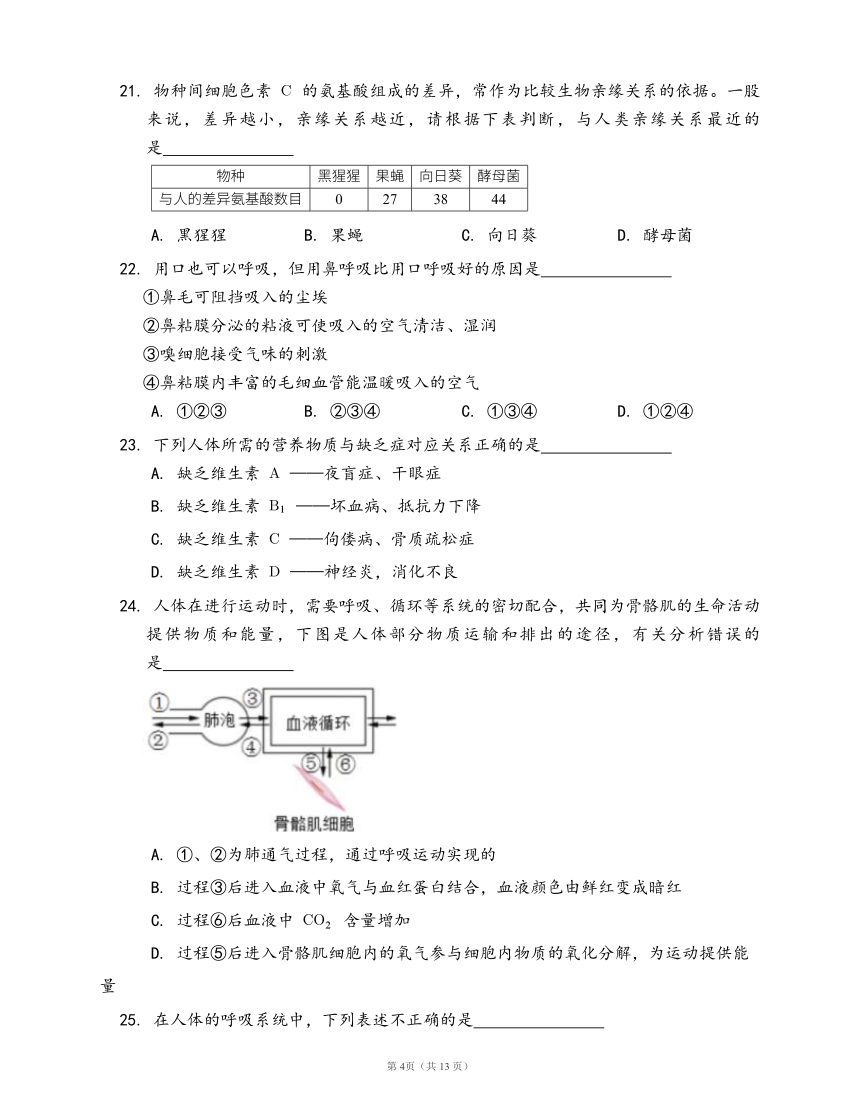 21. 物种间细胞色素 C 的氨基酸组成的差异，常作为比较生物亲缘关系的依据。一般来说，差异越小，亲缘关系越近，请根据下表判断，与人类亲缘关系最近的是________________

| 物种 | 黑猩猩 | 果蝇 | 向日葵 | 酵母菌 |
|---|---|---|---|---|
| 与人的差异氨基酸数目 | 0 | 27 | 38 | 44 |

A. 黑猩猩　　B. 果蝇　　C. 向日葵　　D. 酵母菌

22. 用口也可以呼吸，但用鼻呼吸比用口呼吸好的原因是________________

①鼻毛可阻挡吸入的尘埃

②鼻粘膜分泌的粘液可使吸入的空气清洁、湿润

③嗅细胞接受气味的刺激

④鼻粘膜内丰富的毛细血管能温暖吸入的空气

A. ①②③　　B. ②③④　　C. ①③④　　D. ①②④

23. 下列人体所需的营养物质与缺乏症对应关系正确的是________________

A. 缺乏维生素 A ——夜盲症、干眼症

B. 缺乏维生素 $B_1$ ——坏血病、抵抗力下降

C. 缺乏维生素 C ——佝偻病、骨质疏松症

D. 缺乏维生素 D ——神经炎，消化不良

24. 人体在进行运动时，需要呼吸、循环等系统的密切配合，共同为骨骼肌的生命活动提供物质和能量，下图是人体部分物质运输和排出的途径，有关分析错误的是________________

① ② 肺泡 ③ ④ 血液循环 ⑤ ⑥ 骨骼肌细胞

A. ①、②为肺通气过程，通过呼吸运动实现的

B. 过程③后进入血液中氧气与血红蛋白结合，血液颜色由鲜红变成暗红

C. 过程⑥后血液中 $CO_2$ 含量增加

D. 过程⑤后进入骨骼肌细胞内的氧气参与细胞内物质的氧化分解，为运动提供能量

25. 在人体的呼吸系统中，下列表述不正确的是________________

第4页（共13页）